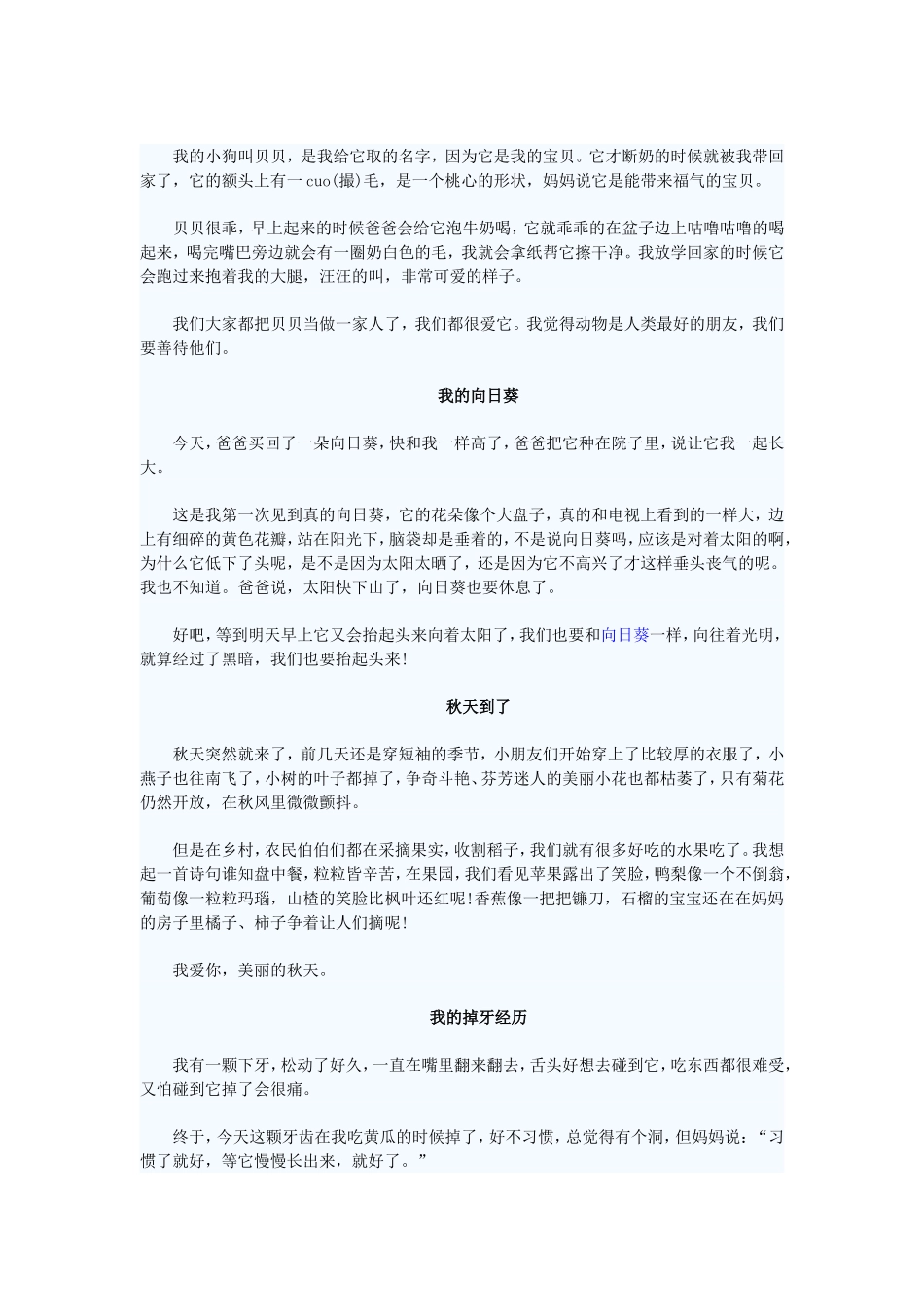 我的小狗叫贝贝，是我给它取的名字，因为它是我的宝贝。它才断奶的时候就被我带回家了，它的额头上有一cuo(撮)毛，是一个桃心的形状，妈妈说它是能带来福气的宝贝。

贝贝很乖，早上起来的时候爸爸会给它泡牛奶喝，它就乖乖的在盆子边上咕噜咕噜的喝起来，喝完嘴巴旁边就会有一圈奶白色的毛，我就会拿纸帮它擦干净。我放学回家的时候它会跑过来抱着我的大腿，汪汪的叫，非常可爱的样子。

我们大家都把贝贝当做一家人了，我们都很爱它。我觉得动物是人类最好的朋友，我们要善待他们。

我的向日葵

今天，爸爸买回了一朵向日葵，快和我一样高了，爸爸把它种在院子里，说让它我一起长大。

这是我第一次见到真的向日葵，它的花朵像个大盘子，真的和电视上看到的一样大，边上有细碎的黄色花瓣，站在阳光下，脑袋却是垂着的，不是说向日葵吗，应该是对着太阳的啊，为什么它低下了头呢，是不是因为太阳太晒了，还是因为它不高兴了才这样垂头丧气的呢。我也不知道。爸爸说，太阳快下山了，向日葵也要休息了。

好吧，等到明天早上它又会抬起头来向着太阳了，我们也要和向日葵一样，向往着光明，就算经过了黑暗，我们也要抬起头来!

秋天到了

秋天突然就来了，前几天还是穿短袖的季节，小朋友们开始穿上了比较厚的衣服了，小燕子也往南飞了，小树的叶子都掉了，争奇斗艳、芬芳迷人的美丽小花也都枯萎了，只有菊花仍然开放，在秋风里微微颤抖。

但是在乡村，农民伯伯们都在采摘果实，收割稻子，我们就有很多好吃的水果吃了。我想起一首诗句谁知盘中餐，粒粒皆辛苦，在果园，我们看见苹果露出了笑脸，鸭梨像一个不倒翁，葡萄像一粒粒玛瑙，山楂的笑脸比枫叶还红呢!香蕉像一把把镰刀，石榴的宝宝还在在妈妈的房子里橘子、柿子争着让人们摘呢!

我爱你，美丽的秋天。

我的掉牙经历

我有一颗下牙，松动了好久，一直在嘴里翻来翻去，舌头好想去碰到它，吃东西都很难受，又怕碰到它掉了会很痛。

终于，今天这颗牙齿在我吃黄瓜的时候掉了，好不习惯，总觉得有个洞，但妈妈说：“习惯了就好，等它慢慢长出来，就好了。”